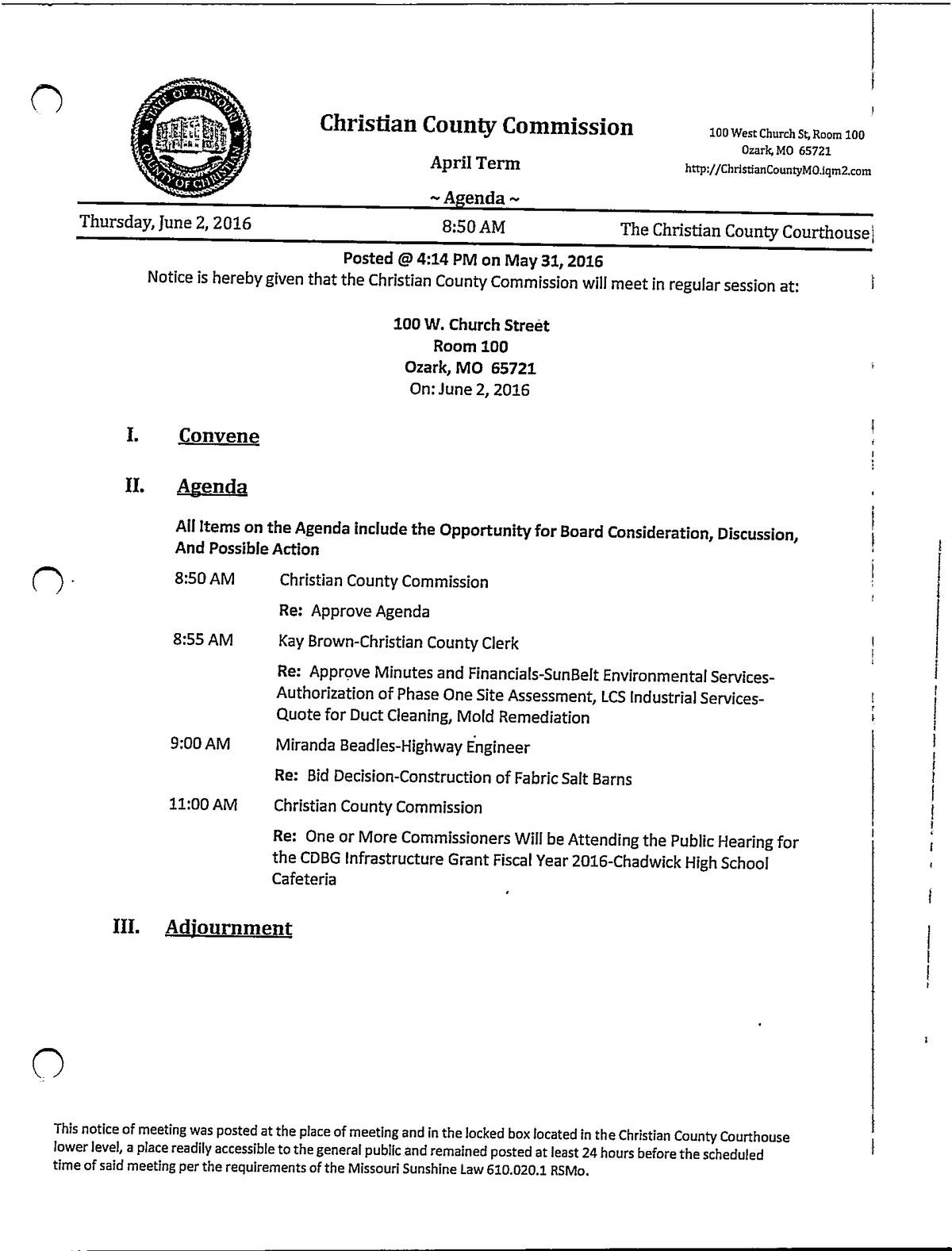 STATE OF MISSOURI
COUNTY OF CHRISTIAN

Christian County Commission

April Term

~ Agenda ~

100 West Church St, Room 100
Ozark, MO 65721
http://ChristianCountyMO.iqm2.com

Thursday, June 2, 2016 8:50 AM The Christian County Courthouse

Posted @ 4:14 PM on May 31, 2016
Notice is hereby given that the Christian County Commission will meet in regular session at:

100 W. Church Street
Room 100
Ozark, MO 65721
On: June 2, 2016

I. Convene

II. Agenda

All Items on the Agenda include the Opportunity for Board Consideration, Discussion, And Possible Action

8:50 AM Christian County Commission

Re: Approve Agenda

8:55 AM Kay Brown-Christian County Clerk

Re: Approve Minutes and Financials-SunBelt Environmental Services-Authorization of Phase One Site Assessment, LCS Industrial Services-Quote for Duct Cleaning, Mold Remediation

9:00 AM Miranda Beadles-Highway Engineer

Re: Bid Decision-Construction of Fabric Salt Barns

11:00 AM Christian County Commission

Re: One or More Commissioners Will be Attending the Public Hearing for the CDBG Infrastructure Grant Fiscal Year 2016-Chadwick High School Cafeteria

III. Adjournment

This notice of meeting was posted at the place of meeting and in the locked box located in the Christian County Courthouse lower level, a place readily accessible to the general public and remained posted at least 24 hours before the scheduled time of said meeting per the requirements of the Missouri Sunshine Law 610.020.1 RSMo.